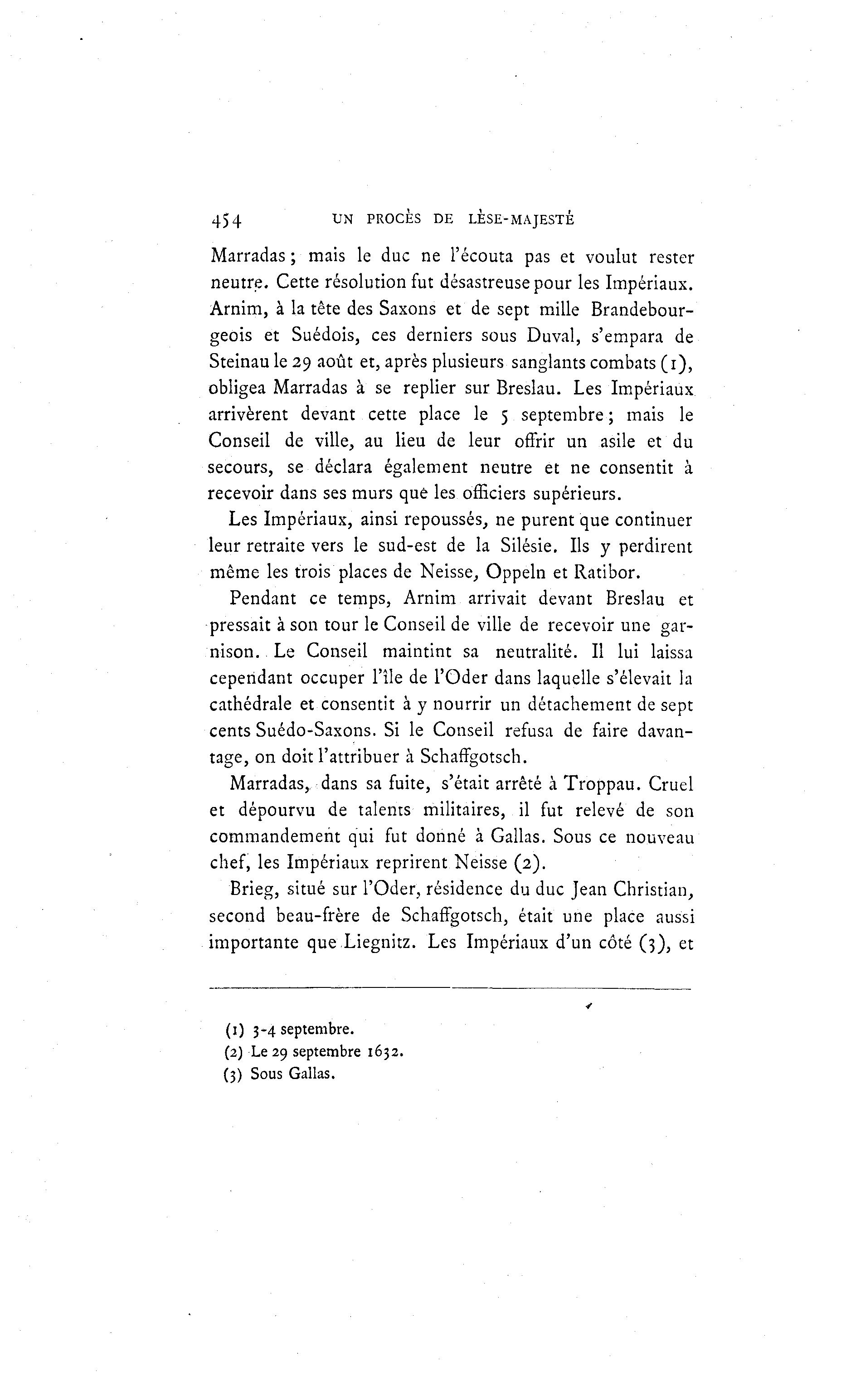 454 UN PROCÈS DE LÈSE-MAJESTÉ

Marradas; mais le duc ne l'écouta pas et voulut rester neutre. Cette résolution fut désastreuse pour les Impériaux. Arnim, à la tête des Saxons et de sept mille Brandebourgeois et Suédois, ces derniers sous Duval, s'empara de Steinau le 29 août et, après plusieurs sanglants combats (1), obligea Marradas à se replier sur Breslau. Les Impériaux arrivèrent devant cette place le 5 septembre; mais le Conseil de ville, au lieu de leur offrir un asile et du secours, se déclara également neutre et ne consentit à recevoir dans ses murs que les officiers supérieurs.

Les Impériaux, ainsi repoussés, ne purent que continuer leur retraite vers le sud-est de la Silésie. Ils y perdirent même les trois places de Neisse, Oppeln et Ratibor.

Pendant ce temps, Arnim arrivait devant Breslau et pressait à son tour le Conseil de ville de recevoir une garnison. Le Conseil maintint sa neutralité. Il lui laissa cependant occuper l'île de l'Oder dans laquelle s'élevait la cathédrale et consentit à y nourrir un détachement de sept cents Suédo-Saxons. Si le Conseil refusa de faire davantage, on doit l'attribuer à Schaffgotsch.

Marradas, dans sa fuite, s'était arrêté à Troppau. Cruel et dépourvu de talents militaires, il fut relevé de son commandement qui fut donné à Gallas. Sous ce nouveau chef, les Impériaux reprirent Neisse (2).

Brieg, situé sur l'Oder, résidence du duc Jean Christian, second beau-frère de Schaffgotsch, était une place aussi importante que Liegnitz. Les Impériaux d'un côté (3), et

(1) 3-4 septembre.
(2) Le 29 septembre 1632.
(3) Sous Gallas.